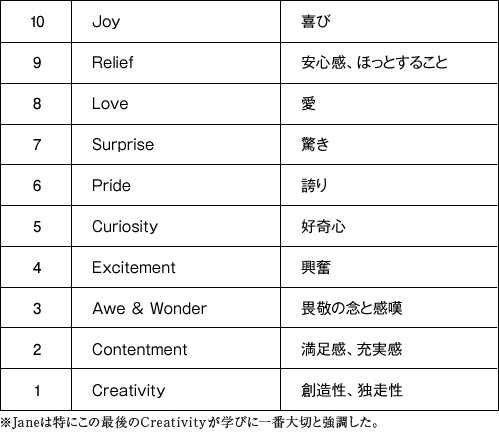 | 10 | Joy | 喜び |
|---|---|---|
| 9 | Relief | 安心感、ほっとすること |
| 8 | Love | 愛 |
| 7 | Surprise | 驚き |
| 6 | Pride | 誇り |
| 5 | Curiosity | 好奇心 |
| 4 | Excitement | 興奮 |
| 3 | Awe & Wonder | 畏敬の念と感嘆 |
| 2 | Contentment | 満足感、充実感 |
| 1 | Creativity | 創造性、独走性 |

※Janeは特にこの最後のCreativityが学びに一番大切と強調した。